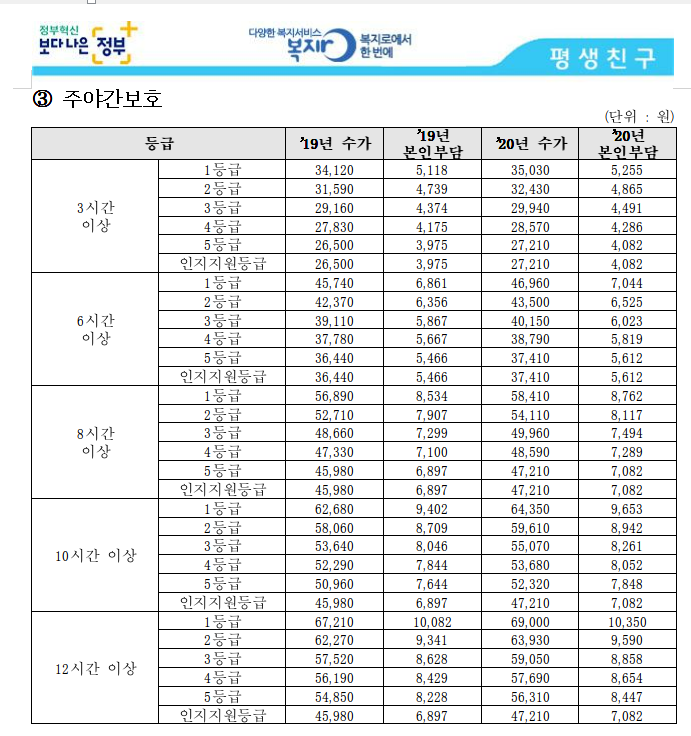 정부혁신 보다 나은 정부

다양한 복지서비스 복지로 복지로에서 한번에

평생친구

③ 주야간보호

(단위 : 원)

| 등급 | | '19년 수가 | '19년 본인부담 | '20년 수가 | '20년 본인부담 |
|---|---|---|---|---|---|
| 3시간 이상 | 1등급 | 34,120 | 5,118 | 35,030 | 5,255 |
| | 2등급 | 31,590 | 4,739 | 32,430 | 4,865 |
| | 3등급 | 29,160 | 4,374 | 29,940 | 4,491 |
| | 4등급 | 27,830 | 4,175 | 28,570 | 4,286 |
| | 5등급 | 26,500 | 3,975 | 27,210 | 4,082 |
| | 인지지원등급 | 26,500 | 3,975 | 27,210 | 4,082 |
| 6시간 이상 | 1등급 | 45,740 | 6,861 | 46,960 | 7,044 |
| | 2등급 | 42,370 | 6,356 | 43,500 | 6,525 |
| | 3등급 | 39,110 | 5,867 | 40,150 | 6,023 |
| | 4등급 | 37,780 | 5,667 | 38,790 | 5,819 |
| | 5등급 | 36,440 | 5,466 | 37,410 | 5,612 |
| | 인지지원등급 | 36,440 | 5,466 | 37,410 | 5,612 |
| 8시간 이상 | 1등급 | 56,890 | 8,534 | 58,410 | 8,762 |
| | 2등급 | 52,710 | 7,907 | 54,110 | 8,117 |
| | 3등급 | 48,660 | 7,299 | 49,960 | 7,494 |
| | 4등급 | 47,330 | 7,100 | 48,590 | 7,289 |
| | 5등급 | 45,980 | 6,897 | 47,210 | 7,082 |
| | 인지지원등급 | 45,980 | 6,897 | 47,210 | 7,082 |
| 10시간 이상 | 1등급 | 62,680 | 9,402 | 64,350 | 9,653 |
| | 2등급 | 58,060 | 8,709 | 59,610 | 8,942 |
| | 3등급 | 53,640 | 8,046 | 55,070 | 8,261 |
| | 4등급 | 52,290 | 7,844 | 53,680 | 8,052 |
| | 5등급 | 50,960 | 7,644 | 52,320 | 7,848 |
| | 인지지원등급 | 45,980 | 6,897 | 47,210 | 7,082 |
| 12시간 이상 | 1등급 | 67,210 | 10,082 | 69,000 | 10,350 |
| | 2등급 | 62,270 | 9,341 | 63,930 | 9,590 |
| | 3등급 | 57,520 | 8,628 | 59,050 | 8,858 |
| | 4등급 | 56,190 | 8,429 | 57,690 | 8,654 |
| | 5등급 | 54,850 | 8,228 | 56,310 | 8,447 |
| | 인지지원등급 | 45,980 | 6,897 | 47,210 | 7,082 |